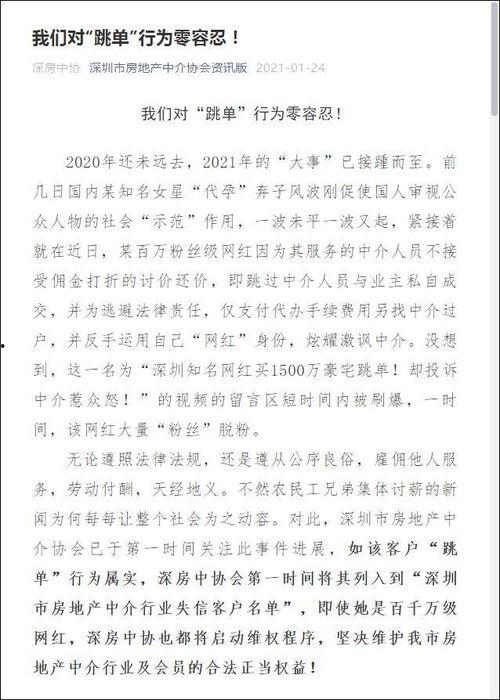 我们对“跳单”行为零容忍！

深房中协 深圳市房地产中介协会资讯版 2021-01-24

我们对“跳单”行为零容忍！

2020年还未远去，2021年的“大事”已接踵而至。前几日国内某知名女星“代孕”弃子风波刚促使国人审视公众人物的社会“示范”作用，一波未平一波又起，紧接着就在近日，某百万粉丝级网红因为其服务的中介人员不接受佣金打折的讨价还价，即跳过中介人员与业主私自成交，并为逃避法律责任，仅支付代办手续费用另找中介过户，并反手运用自己“网红”身份，炫耀激讽中介。没想到，这一名为“深圳知名网红买1500万豪宅跳单！却投诉中介惹众怒！”的视频的留言区短时间内被刷爆，一时间，该网红大量“粉丝”脱粉。

无论遵照法律法规，还是遵从公序良俗，雇佣他人服务，劳动付酬，天经地义。不然农民工兄弟集体讨薪的新闻为何每每让整个社会为之动容。对此，深圳市房地产中介协会已于第一时间关注此事件进展，如该客户“跳单”行为属实，深房中协会第一时间将其列入到“深圳市房地产中介行业失信客户名单”，即使她是百千万级网红，深房中协也都将启动维权程序，坚决维护我市房地产中介行业及会员的合法正当权益！